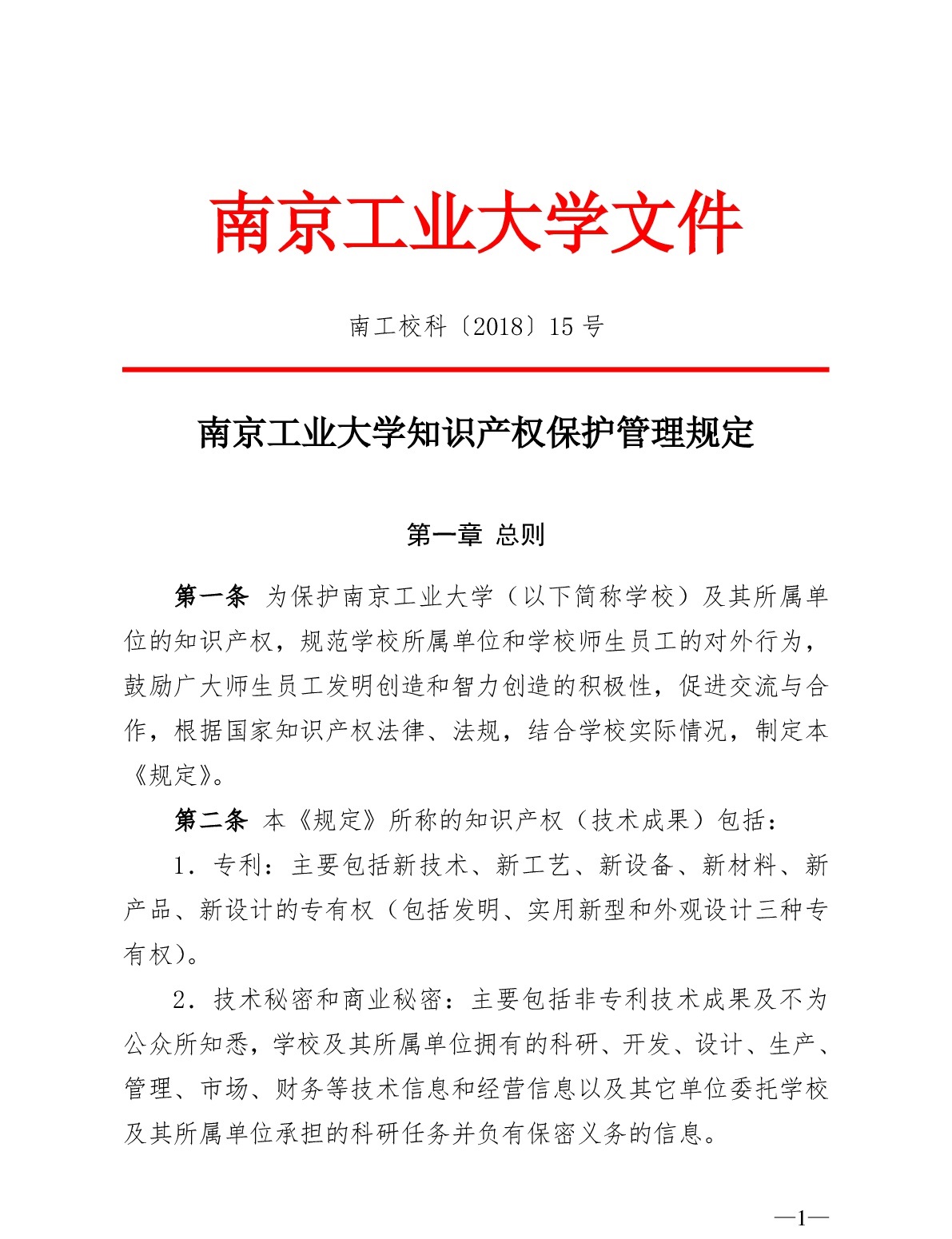 南京工业大学文件

南工校科〔2018〕15 号

南京工业大学知识产权保护管理规定

第一章 总则

第一条 为保护南京工业大学（以下简称学校）及其所属单位的知识产权，规范学校所属单位和学校师生员工的对外行为，鼓励广大师生员工发明创造和智力创造的积极性，促进交流与合作，根据国家知识产权法律、法规，结合学校实际情况，制定本《规定》。

第二条 本《规定》所称的知识产权（技术成果）包括：

1．专利：主要包括新技术、新工艺、新设备、新材料、新产品、新设计的专有权（包括发明、实用新型和外观设计三种专有权）。

2．技术秘密和商业秘密：主要包括非专利技术成果及不为公众所知悉，学校及其所属单位拥有的科研、开发、设计、生产、管理、市场、财务等技术信息和经营信息以及其它单位委托学校及其所属单位承担的科研任务并负有保密义务的信息。

—1—